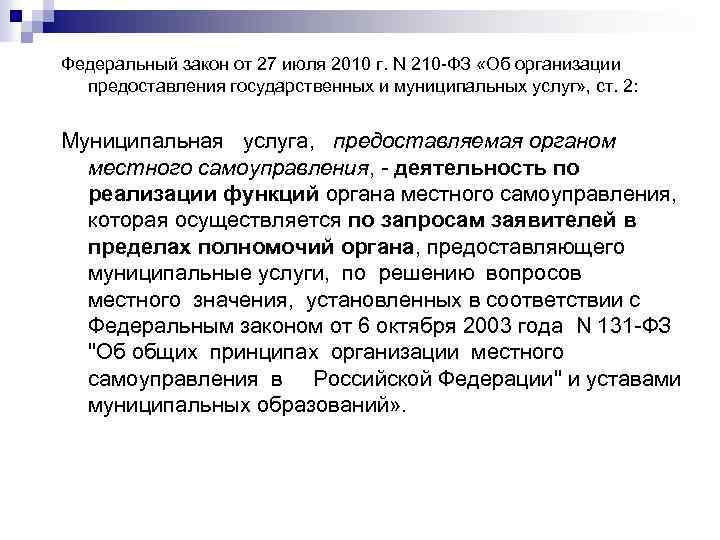 Федеральный закон от 27 июля 2010 г. N 210-ФЗ «Об организации предоставления государственных и муниципальных услуг», ст. 2:

Муниципальная услуга, предоставляемая органом местного самоуправления, - деятельность по реализации функций органа местного самоуправления, которая осуществляется по запросам заявителей в пределах полномочий органа, предоставляющего муниципальные услуги, по решению вопросов местного значения, установленных в соответствии с Федеральным законом от 6 октября 2003 года N 131-ФЗ "Об общих принципах организации местного самоуправления в Российской Федерации" и уставами муниципальных образований».